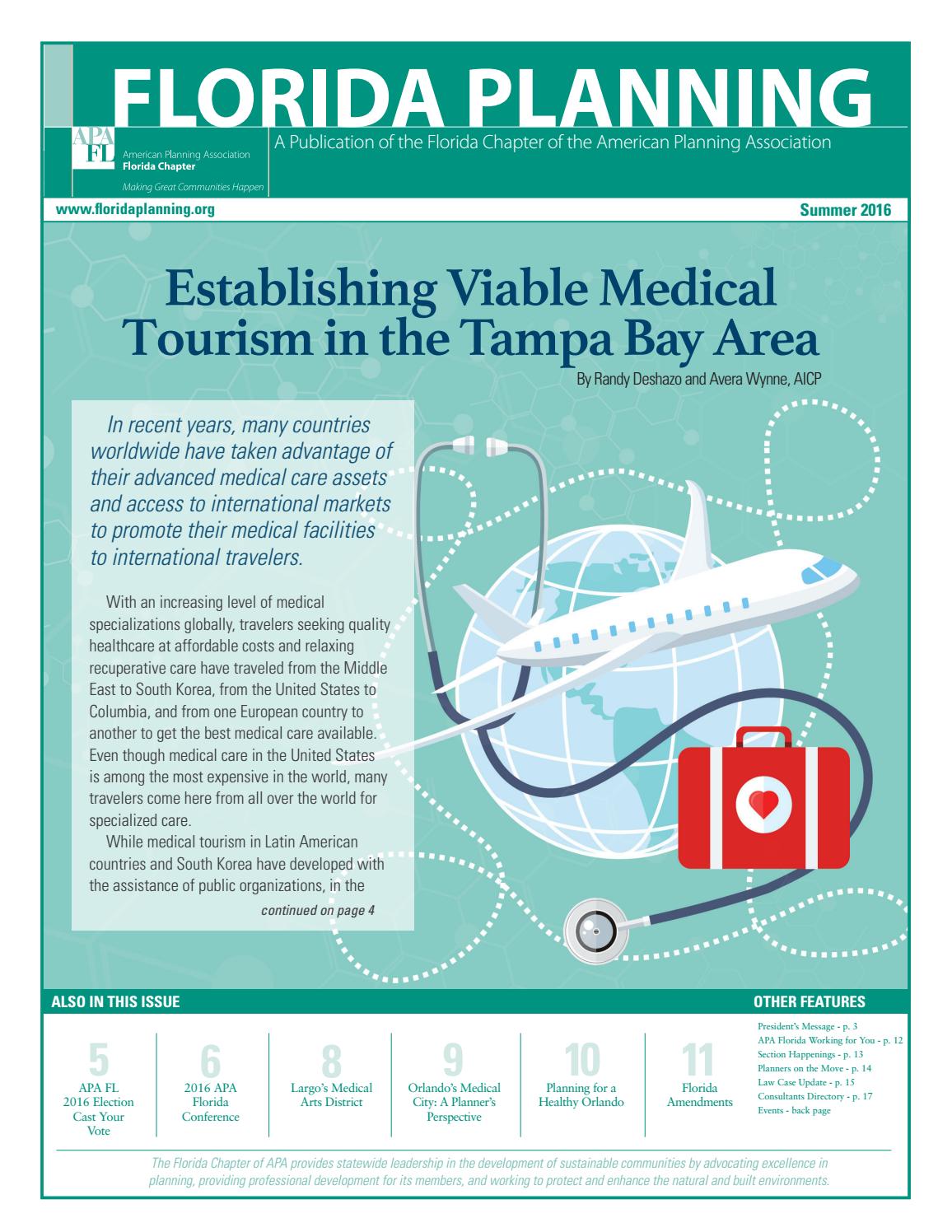 FLORIDA PLANNING

APA FL
American Planning Association
Florida Chapter
Making Great Communities Happen

A Publication of the Florida Chapter of the American Planning Association

www.floridaplanning.org

Summer 2016

Establishing Viable Medical Tourism in the Tampa Bay Area

By Randy Deshazo and Avera Wynne, AICP

In recent years, many countries worldwide have taken advantage of their advanced medical care assets and access to international markets to promote their medical facilities to international travelers.

With an increasing level of medical specializations globally, travelers seeking quality healthcare at affordable costs and relaxing recuperative care have traveled from the Middle East to South Korea, from the United States to Columbia, and from one European country to another to get the best medical care available. Even though medical care in the United States is among the most expensive in the world, many travelers come here from all over the world for specialized care.

While medical tourism in Latin American countries and South Korea have developed with the assistance of public organizations, in the

continued on page 4

ALSO IN THIS ISSUE

5
APA FL
2016 Election
Cast Your
Vote

6
2016 APA
Florida
Conference

8
Largo's Medical
Arts District

9
Orlando's Medical
City: A Planner's
Perspective

10
Planning for a
Healthy Orlando

11
Florida
Amendments

OTHER FEATURES

President's Message - p. 3
APA Florida Working for You - p. 12
Section Happenings - p. 13
Planners on the Move - p. 14
Law Case Update - p. 15
Consultants Directory - p. 17
Events - back page

The Florida Chapter of APA provides statewide leadership in the development of sustainable communities by advocating excellence in planning, providing professional development for its members, and working to protect and enhance the natural and built environments.